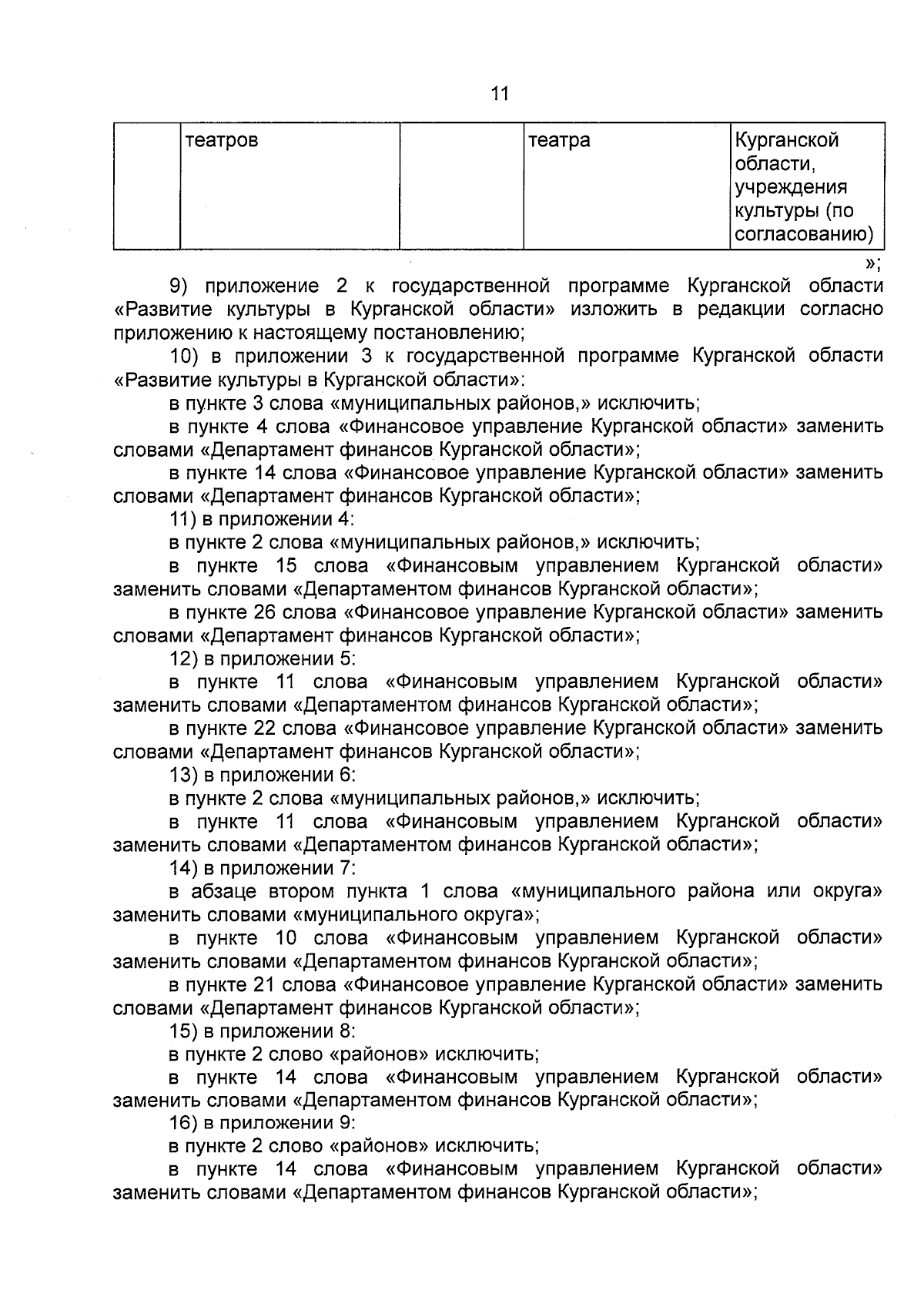 11

|  | театров |  | театра | Курганской области, учреждения культуры (по согласованию) |
|---|---|---|---|---|

»;

9) приложение 2 к государственной программе Курганской области «Развитие культуры в Курганской области» изложить в редакции согласно приложению к настоящему постановлению;

10) в приложении 3 к государственной программе Курганской области «Развитие культуры в Курганской области»:

в пункте 3 слова «муниципальных районов,» исключить;

в пункте 4 слова «Финансовое управление Курганской области» заменить словами «Департамент финансов Курганской области»;

в пункте 14 слова «Финансовое управление Курганской области» заменить словами «Департамент финансов Курганской области»;

11) в приложении 4:

в пункте 2 слова «муниципальных районов,» исключить;

в пункте 15 слова «Финансовым управлением Курганской области» заменить словами «Департаментом финансов Курганской области»;

в пункте 26 слова «Финансовое управление Курганской области» заменить словами «Департамент финансов Курганской области»;

12) в приложении 5:

в пункте 11 слова «Финансовым управлением Курганской области» заменить словами «Департаментом финансов Курганской области»;

в пункте 22 слова «Финансовое управление Курганской области» заменить словами «Департамент финансов Курганской области»;

13) в приложении 6:

в пункте 2 слова «муниципальных районов,» исключить;

в пункте 11 слова «Финансовым управлением Курганской области» заменить словами «Департаментом финансов Курганской области»;

14) в приложении 7:

в абзаце втором пункта 1 слова «муниципального района или округа» заменить словами «муниципального округа»;

в пункте 10 слова «Финансовым управлением Курганской области» заменить словами «Департаментом финансов Курганской области»;

в пункте 21 слова «Финансовое управление Курганской области» заменить словами «Департамент финансов Курганской области»;

15) в приложении 8:

в пункте 2 слово «районов» исключить;

в пункте 14 слова «Финансовым управлением Курганской области» заменить словами «Департаментом финансов Курганской области»;

16) в приложении 9:

в пункте 2 слово «районов» исключить;

в пункте 14 слова «Финансовым управлением Курганской области» заменить словами «Департаментом финансов Курганской области»;